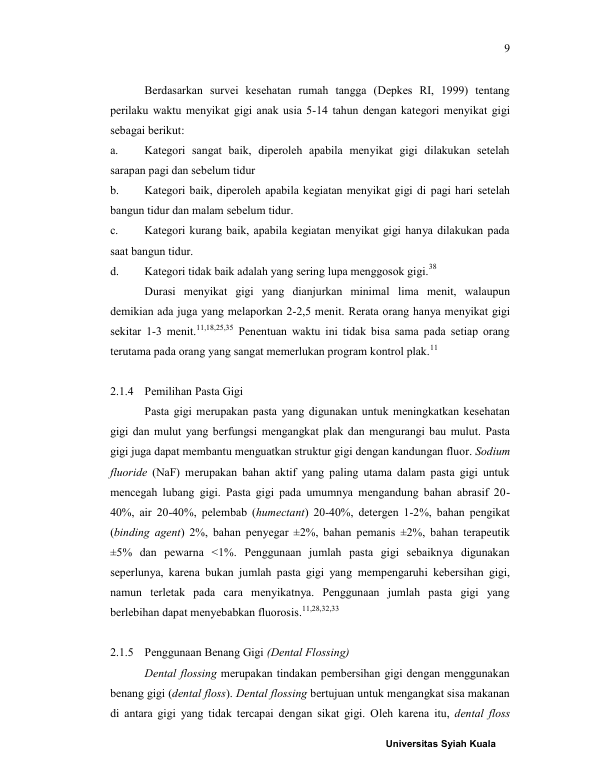 9

Berdasarkan survei kesehatan rumah tangga (Depkes RI, 1999) tentang perilaku waktu menyikat gigi anak usia 5-14 tahun dengan kategori menyikat gigi sebagai berikut:

a. Kategori sangat baik, diperoleh apabila menyikat gigi dilakukan setelah sarapan pagi dan sebelum tidur

b. Kategori baik, diperoleh apabila kegiatan menyikat gigi di pagi hari setelah bangun tidur dan malam sebelum tidur.

c. Kategori kurang baik, apabila kegiatan menyikat gigi hanya dilakukan pada saat bangun tidur.

d. Kategori tidak baik adalah yang sering lupa menggosok gigi.$^{38}$

Durasi menyikat gigi yang dianjurkan minimal lima menit, walaupun demikian ada juga yang melaporkan 2-2,5 menit. Rerata orang hanya menyikat gigi sekitar 1-3 menit.$^{11,18,25,35}$ Penentuan waktu ini tidak bisa sama pada setiap orang terutama pada orang yang sangat memerlukan program kontrol plak.$^{11}$

2.1.4 Pemilihan Pasta Gigi

Pasta gigi merupakan pasta yang digunakan untuk meningkatkan kesehatan gigi dan mulut yang berfungsi mengangkat plak dan mengurangi bau mulut. Pasta gigi juga dapat membantu menguatkan struktur gigi dengan kandungan fluor. Sodium fluoride (NaF) merupakan bahan aktif yang paling utama dalam pasta gigi untuk mencegah lubang gigi. Pasta gigi pada umumnya mengandung bahan abrasif 20-40%, air 20-40%, pelembab (humectant) 20-40%, detergen 1-2%, bahan pengikat (binding agent) 2%, bahan penyegar ±2%, bahan pemanis ±2%, bahan terapeutik ±5% dan pewarna <1%. Penggunaan jumlah pasta gigi sebaiknya digunakan seperlunya, karena bukan jumlah pasta gigi yang mempengaruhi kebersihan gigi, namun terletak pada cara menyikatnya. Penggunaan jumlah pasta gigi yang berlebihan dapat menyebabkan fluorosis.$^{11,28,32,33}$

2.1.5 Penggunaan Benang Gigi (Dental Flossing)

Dental flossing merupakan tindakan pembersihan gigi dengan menggunakan benang gigi (dental floss). Dental flossing bertujuan untuk mengangkat sisa makanan di antara gigi yang tidak tercapai dengan sikat gigi. Oleh karena itu, dental floss

Universitas Syiah Kuala